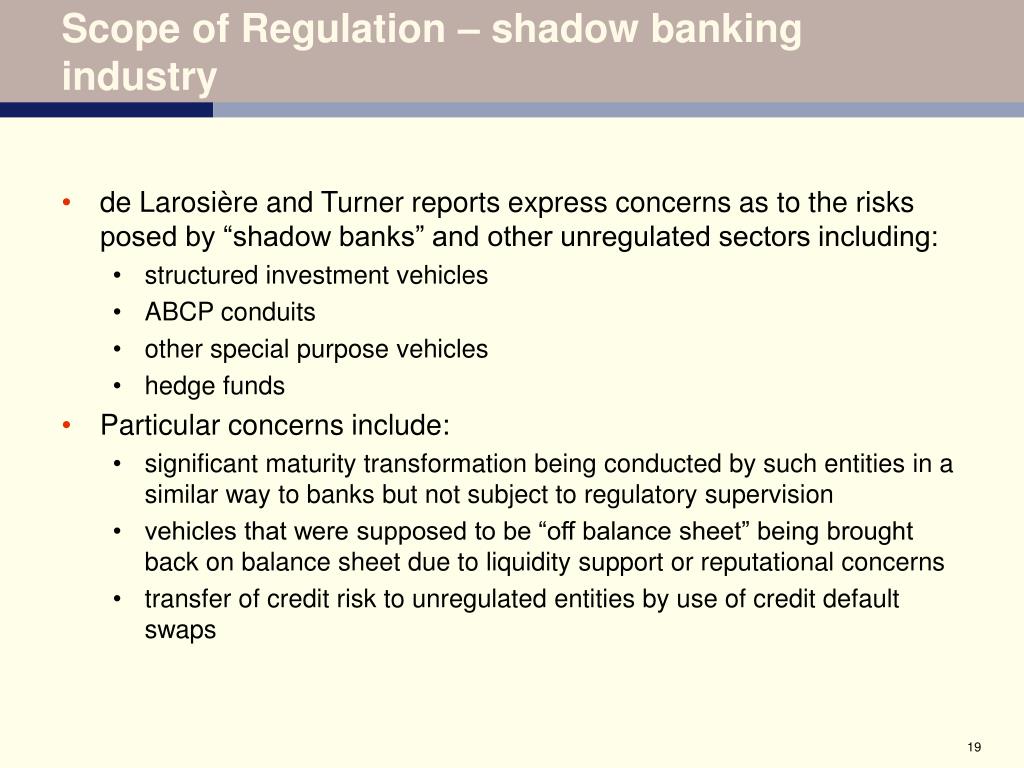 Scope of Regulation – shadow banking industry

• de Larosière and Turner reports express concerns as to the risks posed by “shadow banks” and other unregulated sectors including:
  • structured investment vehicles
  • ABCP conduits
  • other special purpose vehicles
  • hedge funds
• Particular concerns include:
  • significant maturity transformation being conducted by such entities in a similar way to banks but not subject to regulatory supervision
  • vehicles that were supposed to be “off balance sheet” being brought back on balance sheet due to liquidity support or reputational concerns
  • transfer of credit risk to unregulated entities by use of credit default swaps

19